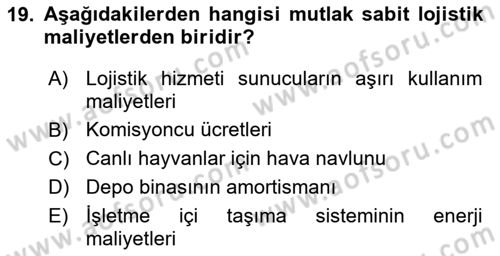 19. Aşağıdakilerden hangisi mutlak sabit lojistik maliyetlerden biridir?

A) Lojistik hizmeti sunucuların aşırı kullanım maliyetleri

B) Komisyoncu ücretleri

C) Canlı hayvanlar için hava navlunu

D) Depo binasının amortismanı

E) İşletme içi taşıma sisteminin enerji maliyetleri

www.aofsoru.com